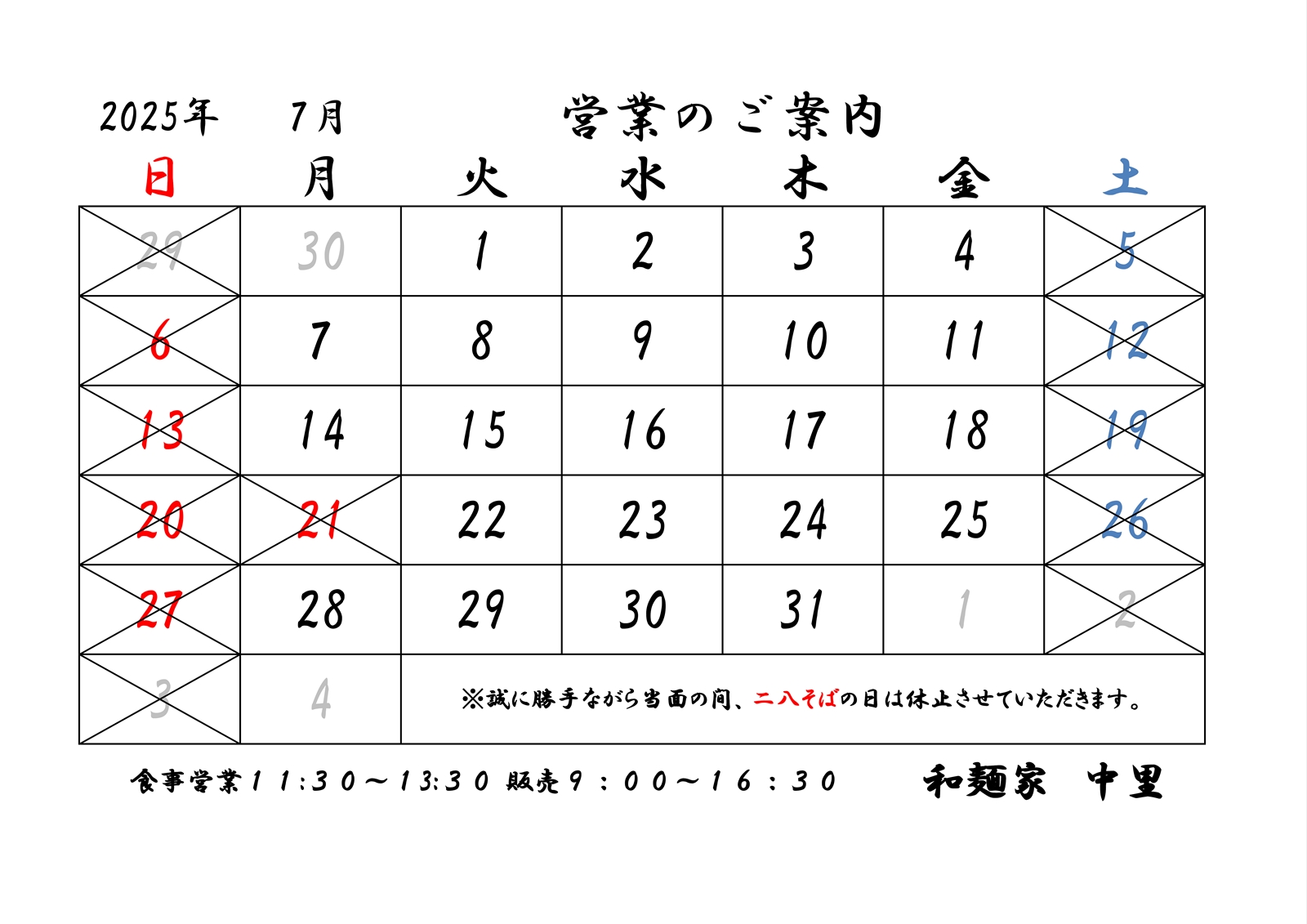 2025年　7月　営業のご案内

| 日 | 月 | 火 | 水 | 木 | 金 | 土 |
|---|---|---|---|---|---|---|
| 29 | 30 | 1 | 2 | 3 | 4 | 5 |
| 6 | 7 | 8 | 9 | 10 | 11 | 12 |
| 13 | 14 | 15 | 16 | 17 | 18 | 19 |
| 20 | 21 | 22 | 23 | 24 | 25 | 26 |
| 27 | 28 | 29 | 30 | 31 | 1 | 2 |
| 3 | 4 | ※誠に勝手ながら当面の間、二八そばの日は休止させていただきます。 | | | | |

食事営業１１:３０～１３:３０ 販売９：００～１６：３０　和麺家　中里